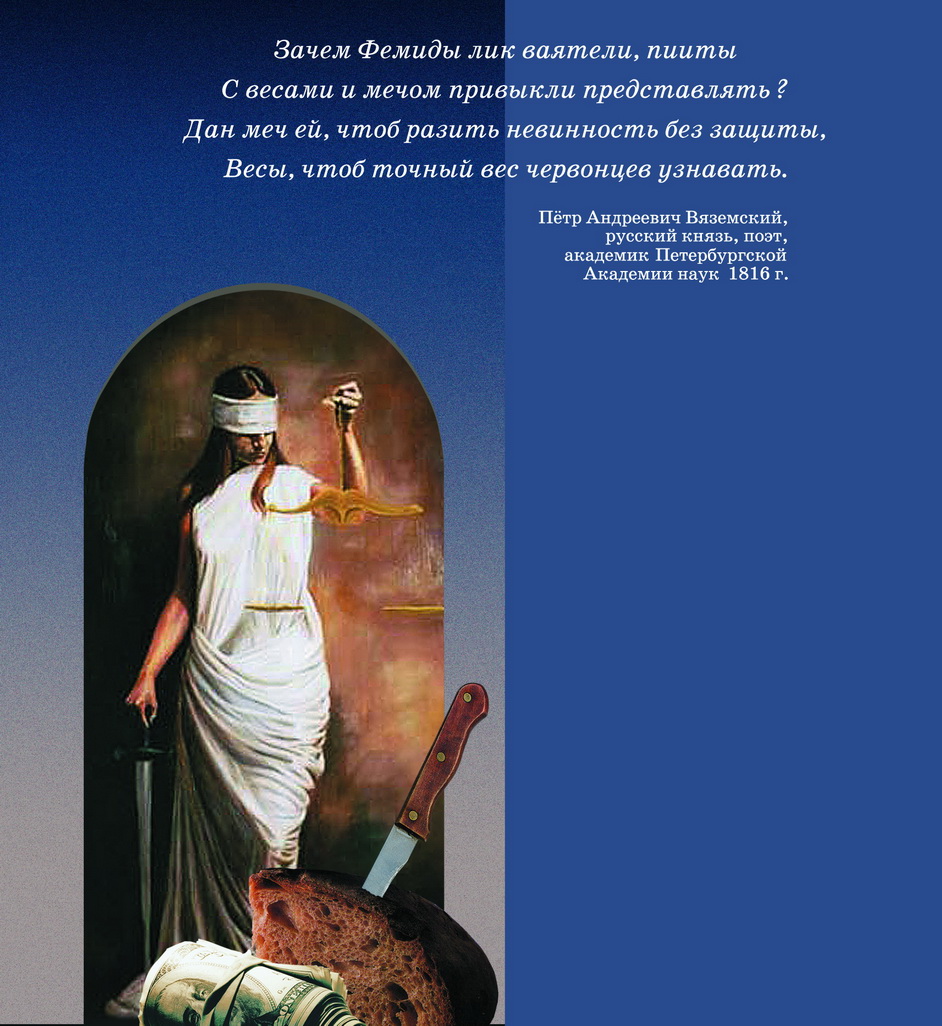 Зачем Фемиды лик ваятели, пииты
С весами и мечом привыкли представлять?
Дан меч ей, чтоб разить невинность без защиты,
Весы, чтоб точный вес червонцев узнавать.

Пётр Андреевич Вяземский,
русский князь, поэт,
академик Петербургской
Академии наук 1816 г.